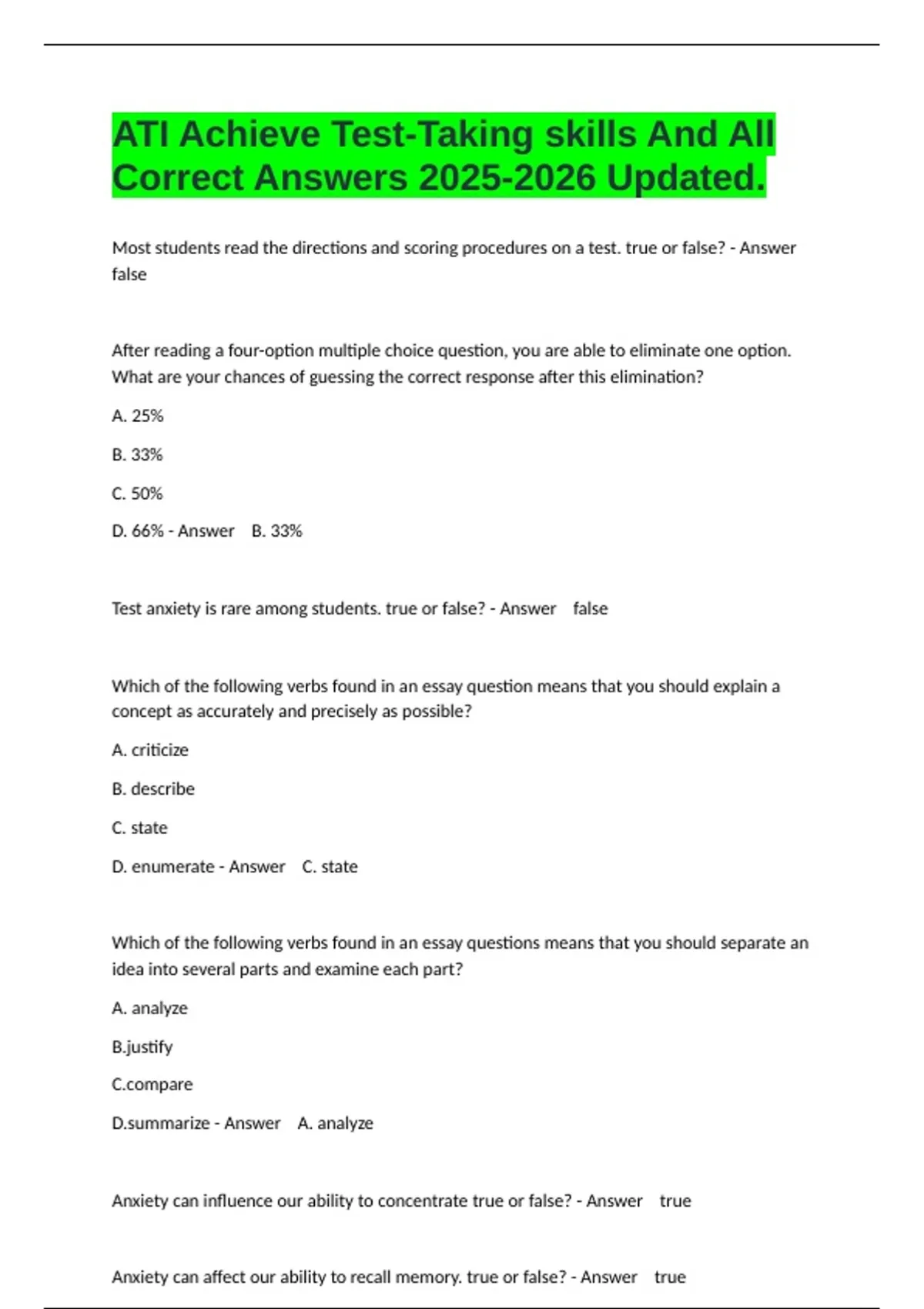 ATI Achieve Test-Taking skills And All Correct Answers 2025-2026 Updated.

Most students read the directions and scoring procedures on a test. true or false? - Answer false

After reading a four-option multiple choice question, you are able to eliminate one option. What are your chances of guessing the correct response after this elimination?

A. 25%

B. 33%

C. 50%

D. 66% - Answer B. 33%

Test anxiety is rare among students. true or false? - Answer false

Which of the following verbs found in an essay question means that you should explain a concept as accurately and precisely as possible?

A. criticize

B. describe

C. state

D. enumerate - Answer C. state

Which of the following verbs found in an essay questions means that you should separate an idea into several parts and examine each part?

A. analyze

B.justify

C.compare

D.summarize - Answer A. analyze

Anxiety can influence our ability to concentrate true or false? - Answer true

Anxiety can affect our ability to recall memory. true or false? - Answer true